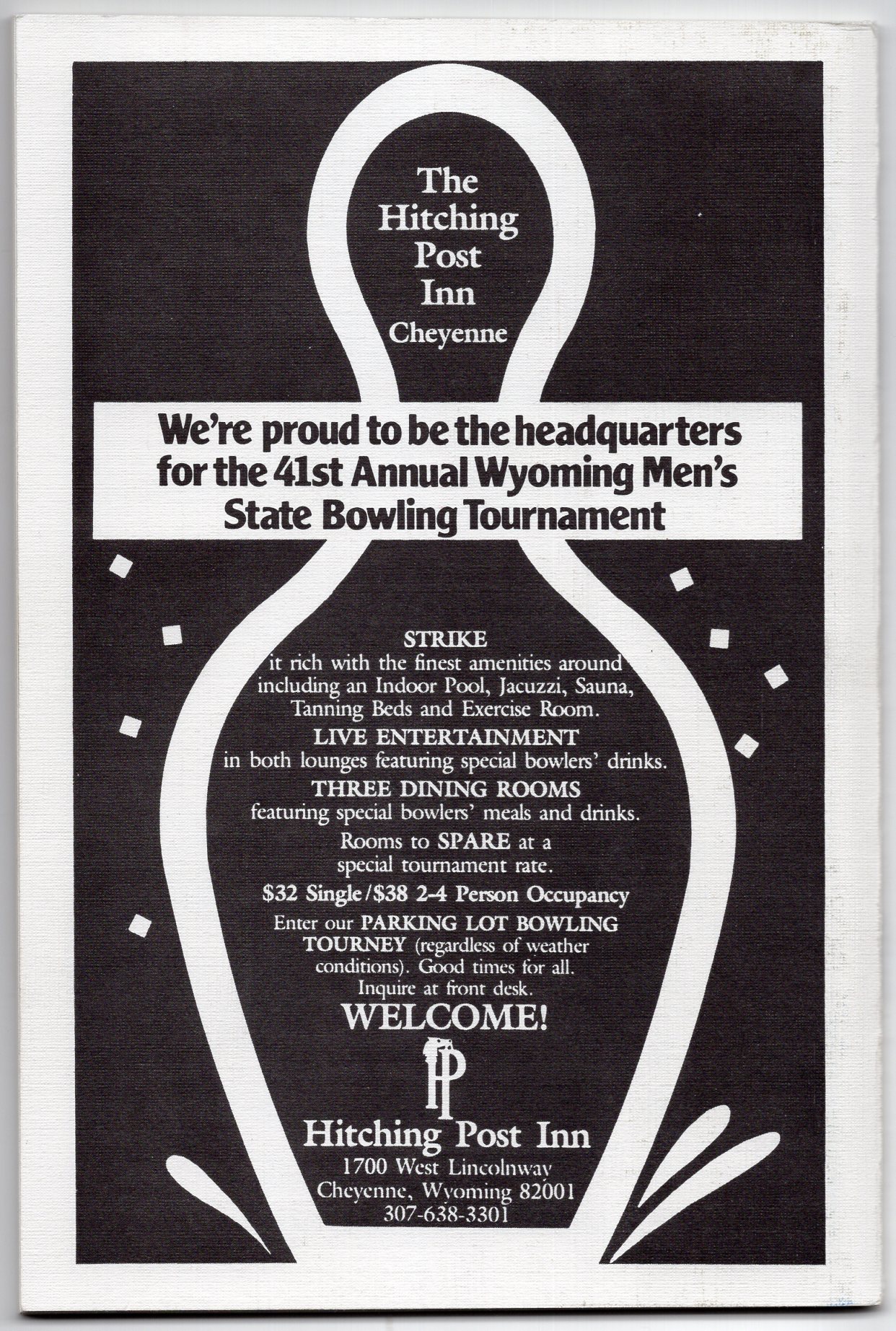 The Hitching Post Inn
Cheyenne

We're proud to be the headquarters for the 41st Annual Wyoming Men's State Bowling Tournament

STRIKE
it rich with the finest amenities around including an Indoor Pool, Jacuzzi, Sauna, Tanning Beds and Exercise Room.

LIVE ENTERTAINMENT
in both lounges featuring special bowlers' drinks.

THREE DINING ROOMS
featuring special bowlers' meals and drinks.

Rooms to SPARE at a special tournament rate.

$32 Single/$38 2-4 Person Occupancy

Enter our PARKING LOT BOWLING TOURNEY (regardless of weather conditions). Good times for all. Inquire at front desk.

WELCOME!

HP

Hitching Post Inn
1700 West Lincolnway
Cheyenne, Wyoming 82001
307-638-3301